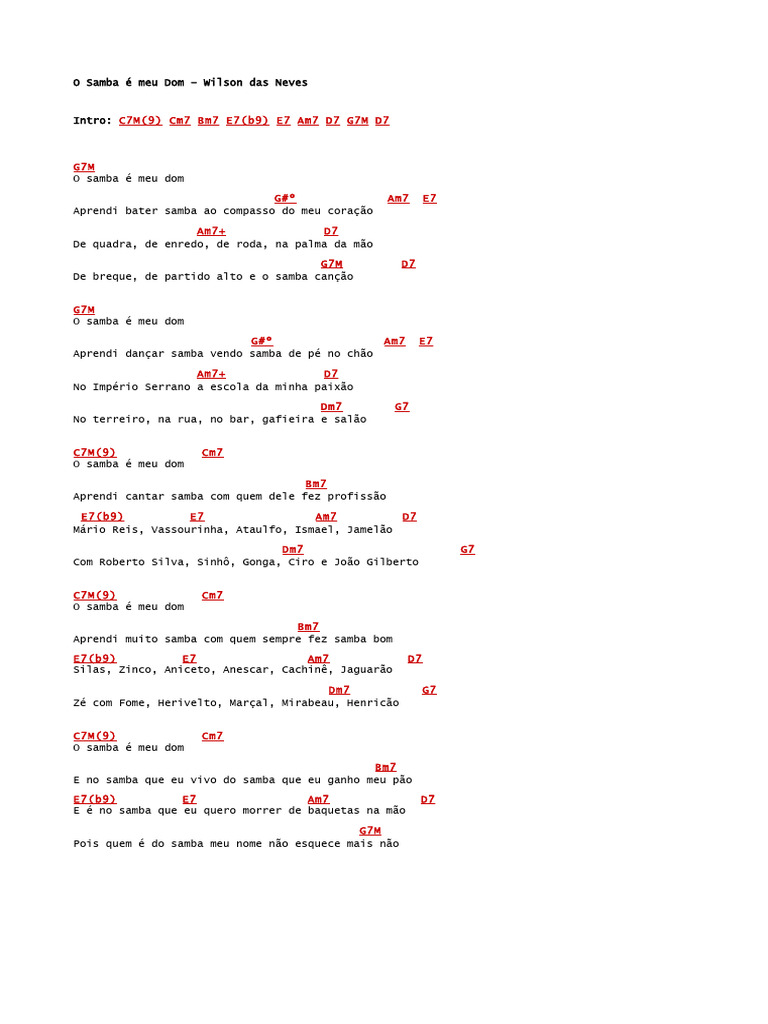 O Samba é meu Dom – Wilson das Neves

Intro: C7M(9) Cm7 Bm7 E7(b9) E7 Am7 D7 G7M D7

G7M
O samba é meu dom
G#º Am7 E7
Aprendi bater samba ao compasso do meu coração
Am7+ D7
De quadra, de enredo, de roda, na palma da mão
G7M D7
De breque, de partido alto e o samba canção

G7M
O samba é meu dom
G#º Am7 E7
Aprendi dançar samba vendo samba de pé no chão
Am7+ D7
No Império Serrano a escola da minha paixão
Dm7 G7
No terreiro, na rua, no bar, gafieira e salão

C7M(9) Cm7
O samba é meu dom
Bm7
Aprendi cantar samba com quem dele fez profissão
E7(b9) E7 Am7 D7
Mário Reis, Vassourinha, Ataulfo, Ismael, Jamelão
Dm7 G7
Com Roberto Silva, Sinhô, Gonga, Ciro e João Gilberto

C7M(9) Cm7
O samba é meu dom
Bm7
Aprendi muito samba com quem sempre fez samba bom
E7(b9) E7 Am7 D7
Silas, Zinco, Aniceto, Anescar, Cachinê, Jaguarão
Dm7 G7
Zé com Fome, Herivelto, Marçal, Mirabeau, Henricão

C7M(9) Cm7
O samba é meu dom
Bm7
E no samba que eu vivo do samba que eu ganho meu pão
E7(b9) E7 Am7 D7
E é no samba que eu quero morrer de baquetas na mão
G7M
Pois quem é do samba meu nome não esquece mais não